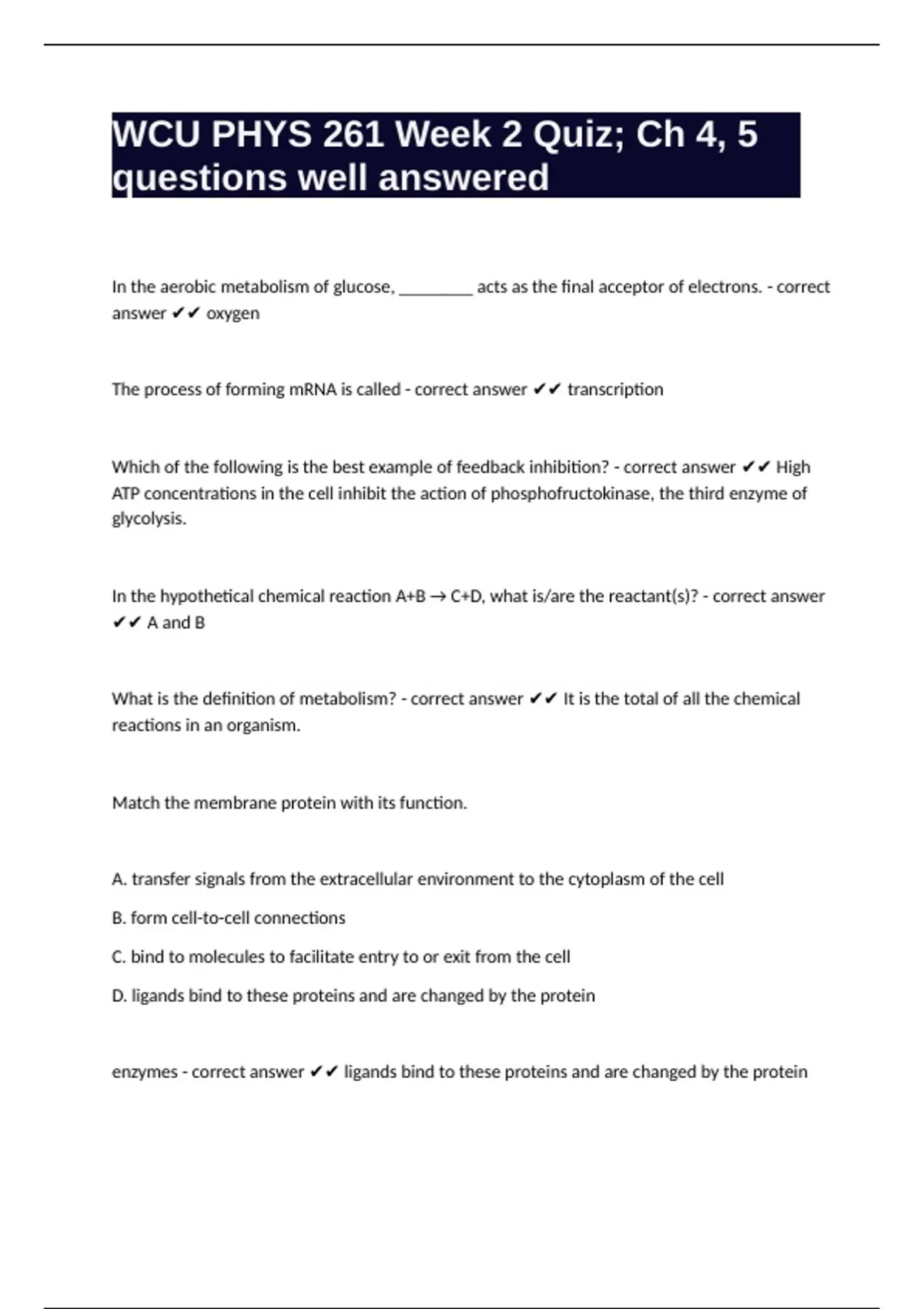 WCU PHYS 261 Week 2 Quiz; Ch 4, 5 questions well answered

In the aerobic metabolism of glucose, ________ acts as the final acceptor of electrons. - correct answer ✔✔ oxygen

The process of forming mRNA is called - correct answer ✔✔ transcription

Which of the following is the best example of feedback inhibition? - correct answer ✔✔ High ATP concentrations in the cell inhibit the action of phosphofructokinase, the third enzyme of glycolysis.

In the hypothetical chemical reaction A+B → C+D, what is/are the reactant(s)? - correct answer ✔✔ A and B

What is the definition of metabolism? - correct answer ✔✔ It is the total of all the chemical reactions in an organism.

Match the membrane protein with its function.

A. transfer signals from the extracellular environment to the cytoplasm of the cell

B. form cell-to-cell connections

C. bind to molecules to facilitate entry to or exit from the cell

D. ligands bind to these proteins and are changed by the protein

enzymes - correct answer ✔✔ ligands bind to these proteins and are changed by the protein